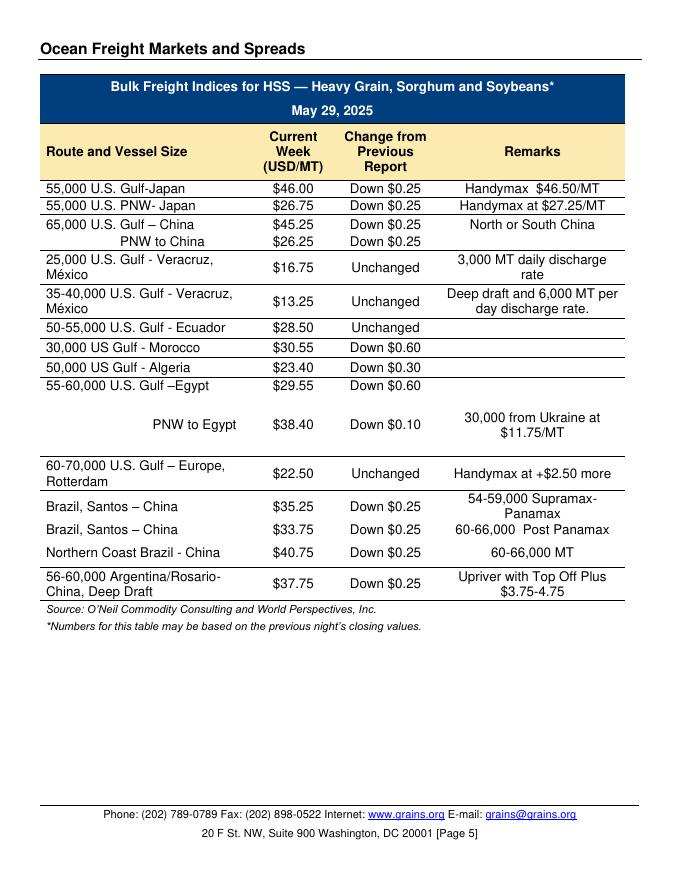 Ocean Freight Markets and Spreads

Bulk Freight Indices for HSS — Heavy Grain, Sorghum and Soybeans*
May 29, 2025

| Route and Vessel Size | Current Week (USD/MT) | Change from Previous Report | Remarks |
|---|---|---|---|
| 55,000 U.S. Gulf-Japan | $46.00 | Down $0.25 | Handymax $46.50/MT |
| 55,000 U.S. PNW- Japan | $26.75 | Down $0.25 | Handymax at $27.25/MT |
| 65,000 U.S. Gulf – China | $45.25 | Down $0.25 | North or South China |
| PNW to China | $26.25 | Down $0.25 | |
| 25,000 U.S. Gulf - Veracruz, México | $16.75 | Unchanged | 3,000 MT daily discharge rate |
| 35-40,000 U.S. Gulf - Veracruz, México | $13.25 | Unchanged | Deep draft and 6,000 MT per day discharge rate. |
| 50-55,000 U.S. Gulf - Ecuador | $28.50 | Unchanged | |
| 30,000 US Gulf - Morocco | $30.55 | Down $0.60 | |
| 50,000 US Gulf - Algeria | $23.40 | Down $0.30 | |
| 55-60,000 U.S. Gulf –Egypt | $29.55 | Down $0.60 | |
| PNW to Egypt | $38.40 | Down $0.10 | 30,000 from Ukraine at $11.75/MT |
| 60-70,000 U.S. Gulf – Europe, Rotterdam | $22.50 | Unchanged | Handymax at +$2.50 more |
| Brazil, Santos – China | $35.25 | Down $0.25 | 54-59,000 Supramax-Panamax |
| Brazil, Santos – China | $33.75 | Down $0.25 | 60-66,000 Post Panamax |
| Northern Coast Brazil - China | $40.75 | Down $0.25 | 60-66,000 MT |
| 56-60,000 Argentina/Rosario-China, Deep Draft | $37.75 | Down $0.25 | Upriver with Top Off Plus $3.75-4.75 |

Source: O'Neil Commodity Consulting and World Perspectives, Inc.
*Numbers for this table may be based on the previous night's closing values.

Phone: (202) 789-0789 Fax: (202) 898-0522 Internet: www.grains.org E-mail: grains@grains.org
20 F St. NW, Suite 900 Washington, DC 20001 [Page 5]